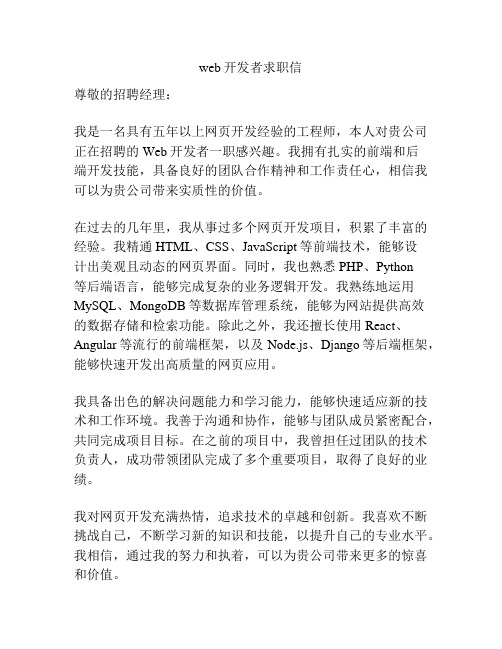 web 开发者求职信

尊敬的招聘经理：

我是一名具有五年以上网页开发经验的工程师，本人对贵公司正在招聘的 Web 开发者一职感兴趣。我拥有扎实的前端和后端开发技能，具备良好的团队合作精神和工作责任心，相信我可以为贵公司带来实质性的价值。

在过去的几年里，我从事过多个网页开发项目，积累了丰富的经验。我精通 HTML、CSS、JavaScript 等前端技术，能够设计出美观且动态的网页界面。同时，我也熟悉 PHP、Python 等后端语言，能够完成复杂的业务逻辑开发。我熟练地运用 MySQL、MongoDB 等数据库管理系统，能够为网站提供高效的数据存储和检索功能。除此之外，我还擅长使用 React、Angular 等流行的前端框架，以及 Node.js、Django 等后端框架，能够快速开发出高质量的网页应用。

我具备出色的解决问题能力和学习能力，能够快速适应新的技术和工作环境。我善于沟通和协作，能够与团队成员紧密配合，共同完成项目目标。在之前的项目中，我曾担任过团队的技术负责人，成功带领团队完成了多个重要项目，取得了良好的业绩。

我对网页开发充满热情，追求技术的卓越和创新。我喜欢不断挑战自己，不断学习新的知识和技能，以提升自己的专业水平。我相信，通过我的努力和执着，可以为贵公司带来更多的惊喜和价值。